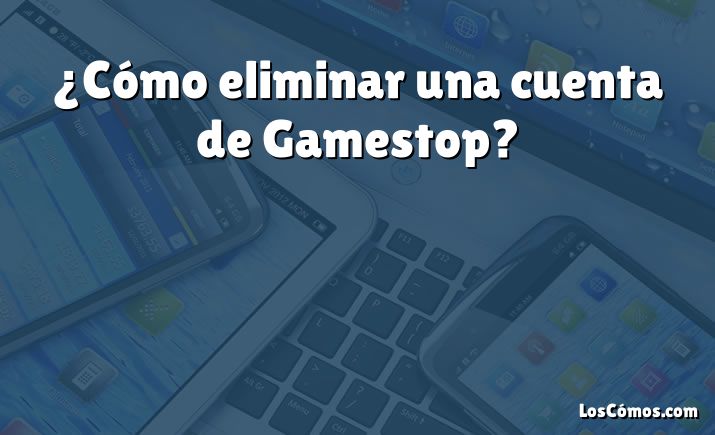 ¿Cómo eliminar una cuenta de Gamestop?

LosCómos.com